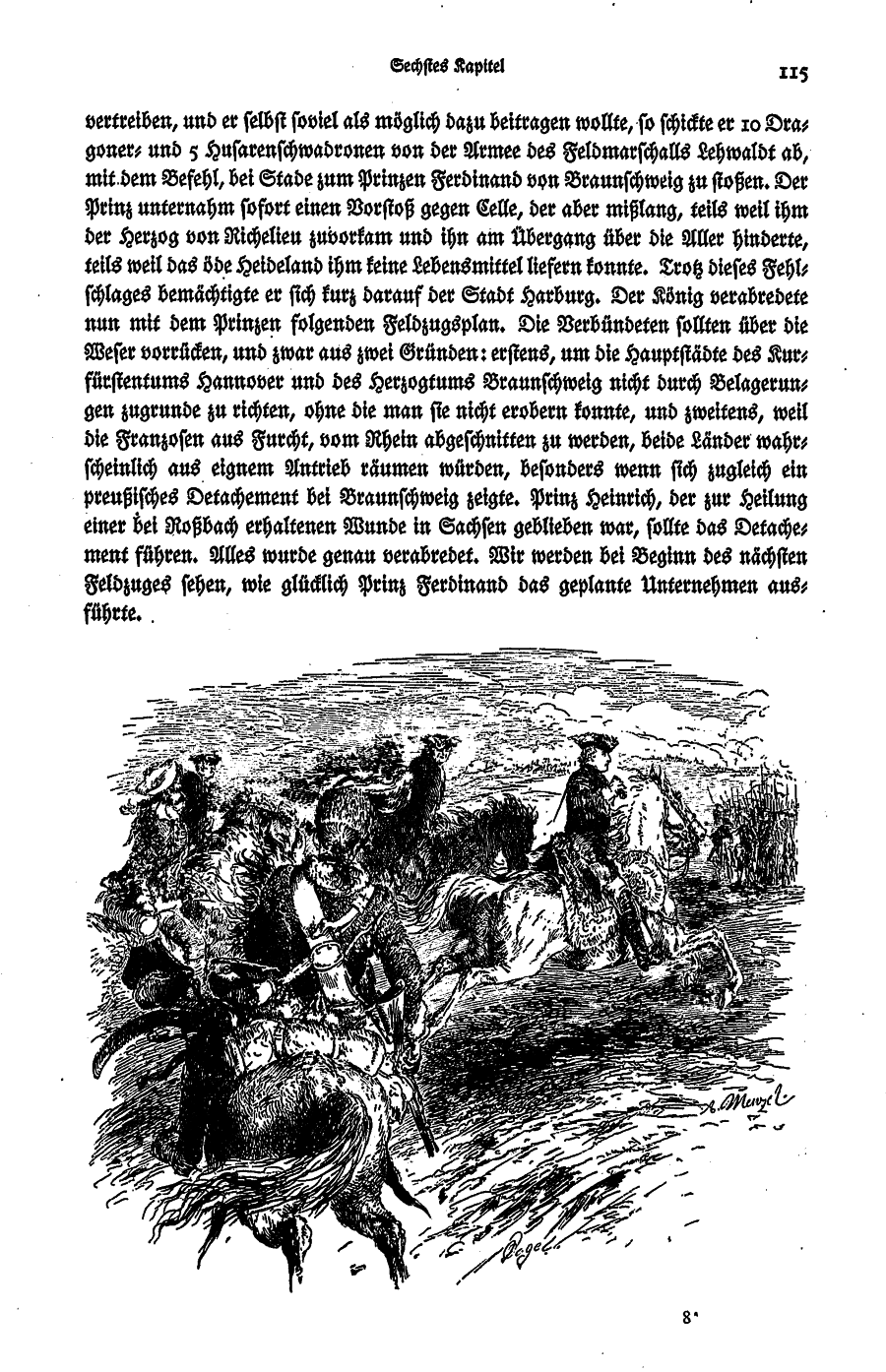 Sechstes Kapitel 115

vertreiben, und er selbst soviel als möglich dazu beitragen wollte, so schickte er 10 Dragoner- und 5 Husarenschwadronen von der Armee des Feldmarschalls Lehwaldt ab, mit dem Befehl, bei Stade zum Prinzen Ferdinand von Braunschweig zu stoßen. Der Prinz unternahm sofort einen Vorstoß gegen Celle, der aber mißlang, teils weil ihm der Herzog von Richelieu zuvorkam und ihn am Übergang über die Aller hinderte, teils weil das öde Heideland ihm keine Lebensmittel liefern konnte. Trotz dieses Fehlschlages bemächtigte er sich kurz darauf der Stadt Harburg. Der König verabredete nun mit dem Prinzen folgenden Feldzugsplan. Die Verbündeten sollten über die Weser vorrücken, und zwar aus zwei Gründen: erstens, um die Hauptstädte des Kurfürstentums Hannover und des Herzogtums Braunschweig nicht durch Belagerungen zugrunde zu richten, ohne die man sie nicht erobern konnte, und zweitens, weil die Franzosen aus Furcht, vom Rhein abgeschnitten zu werden, beide Länder wahrscheinlich aus eignem Antrieb räumen würden, besonders wenn sich zugleich ein preußisches Detachement bei Braunschweig zeigte. Prinz Heinrich, der zur Heilung einer bei Roßbach erhaltenen Wunde in Sachsen geblieben war, sollte das Detachement führen. Alles wurde genau verabredet. Wir werden bei Beginn des nächsten Feldzuges sehen, wie glücklich Prinz Ferdinand das geplante Unternehmen ausführte.

A. Menzel

Vogel

8*